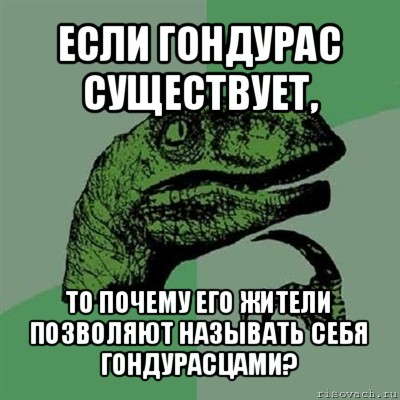 ЕСЛИ ГОНДУРАС СУЩЕСТВУЕТ,

ТО ПОЧЕМУ ЕГО ЖИТЕЛИ ПОЗВОЛЯЮТ НАЗЫВАТЬ СЕБЯ ГОНДУРАСЦАМИ?

risovach.ru